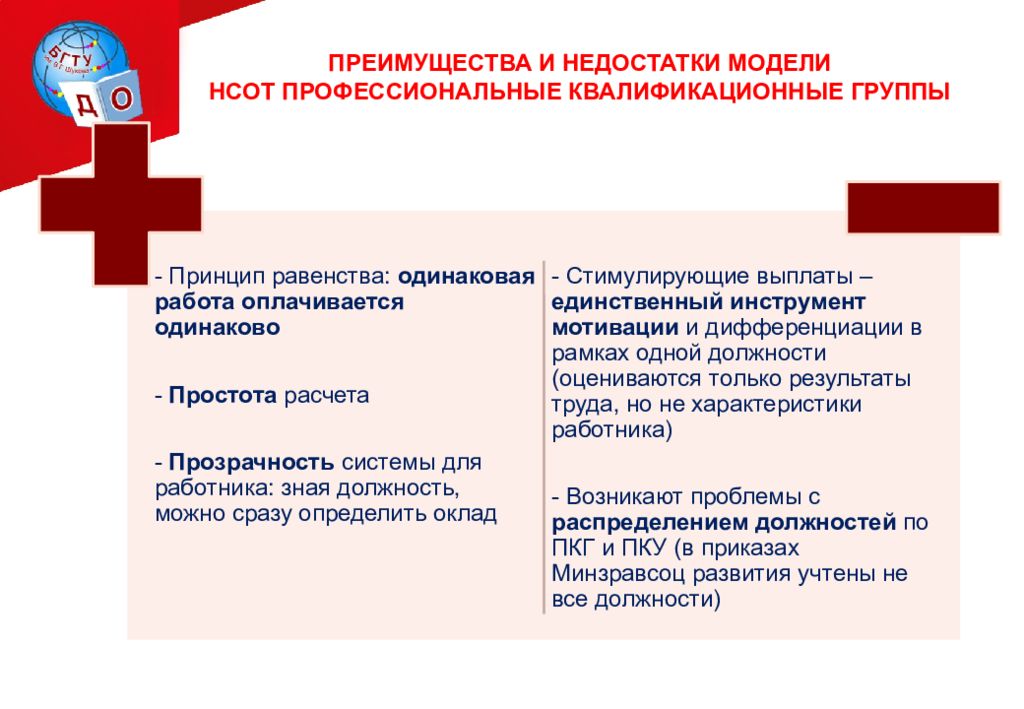 БГТУ им. В.Г. Шухова
Д О

ПРЕИМУЩЕСТВА И НЕДОСТАТКИ МОДЕЛИ
НСОТ ПРОФЕССИОНАЛЬНЫЕ КВАЛИФИКАЦИОННЫЕ ГРУППЫ

- Принцип равенства: одинаковая работа оплачивается одинаково

- Простота расчета

- Прозрачность системы для работника: зная должность, можно сразу определить оклад

- Стимулирующие выплаты – единственный инструмент мотивации и дифференциации в рамках одной должности (оцениваются только результаты труда, но не характеристики работника)

- Возникают проблемы с распределением должностей по ПКГ и ПКУ (в приказах Минзравсоц развития учтены не все должности)